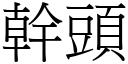 幹頭